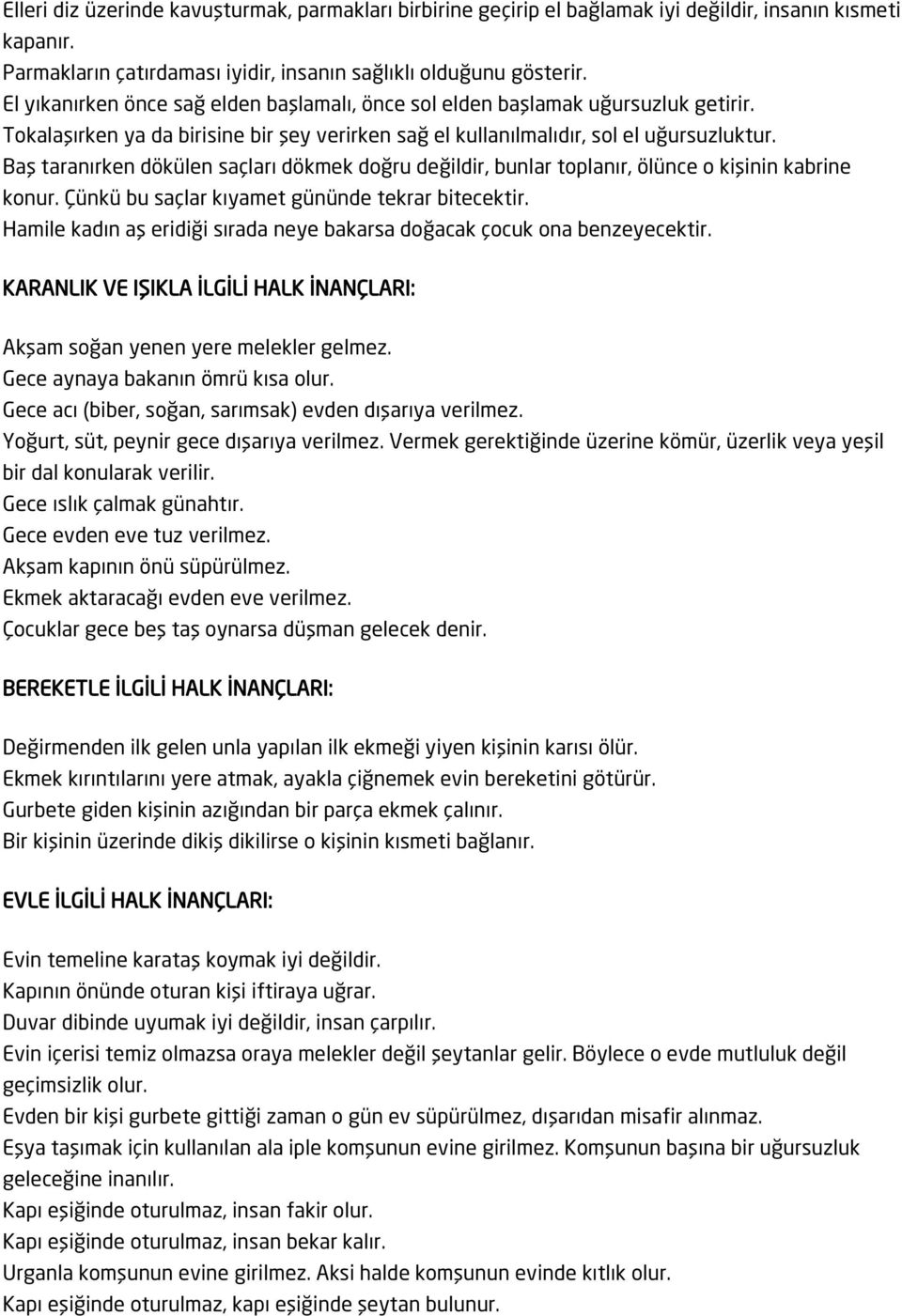 Elleri diz üzerinde kavuşturmak, parmakları birbirine geçirip el bağlamak iyi değildir, insanın kısmeti kapanır.
Parmakların çatırdaması iyidir, insanın sağlıklı olduğunu gösterir.
El yıkanırken önce sağ elden başlamalı, önce sol elden başlamak uğursuzluk getirir.
Tokalaşırken ya da birisine bir şey verirken sağ el kullanılmalıdır, sol el uğursuzluktur.
Baş taranırken dökülen saçları dökmek doğru değildir, bunlar toplanır, ölünce o kişinin kabrine konur. Çünkü bu saçlar kıyamet gününde tekrar bitecektir.
Hamile kadın aş eridiği sırada neye bakarsa doğacak çocuk ona benzeyecektir.

KARANLIK VE IŞIKLA İLGİLİ HALK İNANÇLARI:

Akşam soğan yenen yere melekler gelmez.
Gece aynaya bakanın ömrü kısa olur.
Gece acı (biber, soğan, sarımsak) evden dışarıya verilmez.
Yoğurt, süt, peynir gece dışarıya verilmez. Vermek gerektiğinde üzerine kömür, üzerlik veya yeşil bir dal konularak verilir.
Gece ıslık çalmak günahtır.
Gece evden eve tuz verilmez.
Akşam kapının önü süpürülmez.
Ekmek aktaracağı evden eve verilmez.
Çocuklar gece beş taş oynarsa düşman gelecek denir.

BEREKETLE İLGİLİ HALK İNANÇLARI:

Değirmenden ilk gelen unla yapılan ilk ekmeği yiyen kişinin karısı ölür.
Ekmek kırıntılarını yere atmak, ayakla çiğnemek evin bereketini götürür.
Gurbete giden kişinin azığından bir parça ekmek çalınır.
Bir kişinin üzerinde dikiş dikilirse o kişinin kısmeti bağlanır.

EVLE İLGİLİ HALK İNANÇLARI:

Evin temeline karataş koymak iyi değildir.
Kapının önünde oturan kişi iftiraya uğrar.
Duvar dibinde uyumak iyi değildir, insan çarpılır.
Evin içerisi temiz olmazsa oraya melekler değil şeytanlar gelir. Böylece o evde mutluluk değil geçimsizlik olur.
Evden bir kişi gurbete gittiği zaman o gün ev süpürülmez, dışarıdan misafir alınmaz.
Eşya taşımak için kullanılan ala iple komşunun evine girilmez. Komşunun başına bir uğursuzluk geleceğine inanılır.
Kapı eşiğinde oturulmaz, insan fakir olur.
Kapı eşiğinde oturulmaz, insan bekar kalır.
Urganla komşunun evine girilmez. Aksi halde komşunun evinde kıtlık olur.
Kapı eşiğinde oturulmaz, kapı eşiğinde şeytan bulunur.